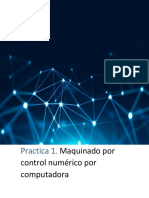 PDF

Practica 1. Maquinado por control numérico por computadora